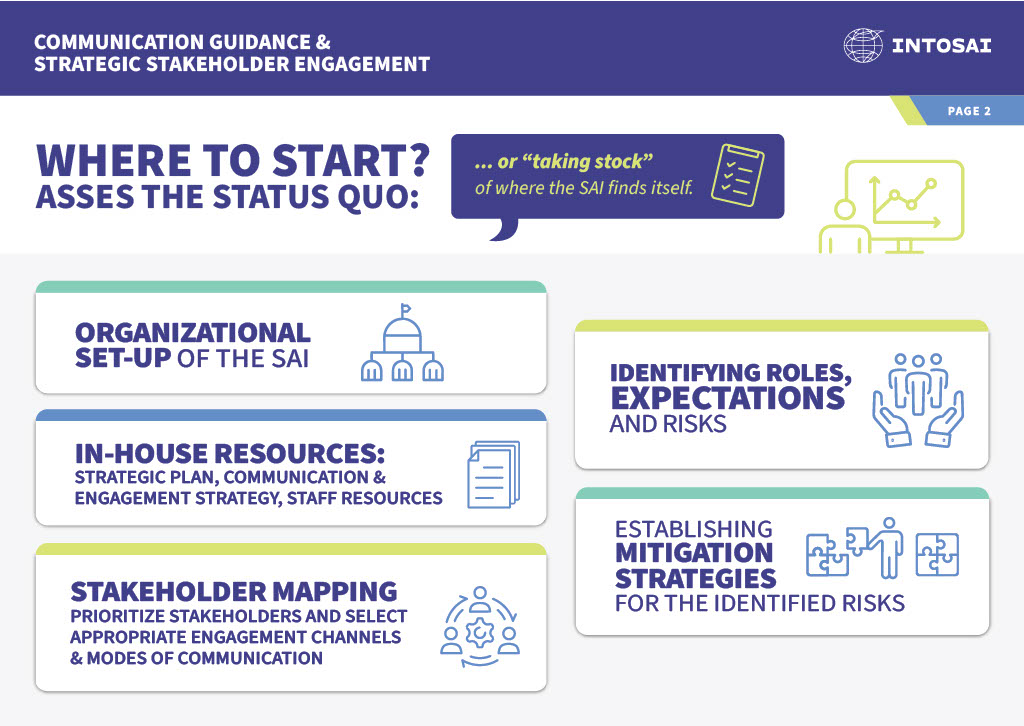 COMMUNICATION GUIDANCE & STRATEGIC STAKEHOLDER ENGAGEMENT

INTOSAI

PAGE 2

WHERE TO START? ASSES THE STATUS QUO:

... or "taking stock" of where the SAI finds itself.

ORGANIZATIONAL SET-UP OF THE SAI

IN-HOUSE RESOURCES: STRATEGIC PLAN, COMMUNICATION & ENGAGEMENT STRATEGY, STAFF RESOURCES

STAKEHOLDER MAPPING PRIORITIZE STAKEHOLDERS AND SELECT APPROPRIATE ENGAGEMENT CHANNELS & MODES OF COMMUNICATION

IDENTIFYING ROLES, EXPECTATIONS AND RISKS

ESTABLISHING MITIGATION STRATEGIES FOR THE IDENTIFIED RISKS